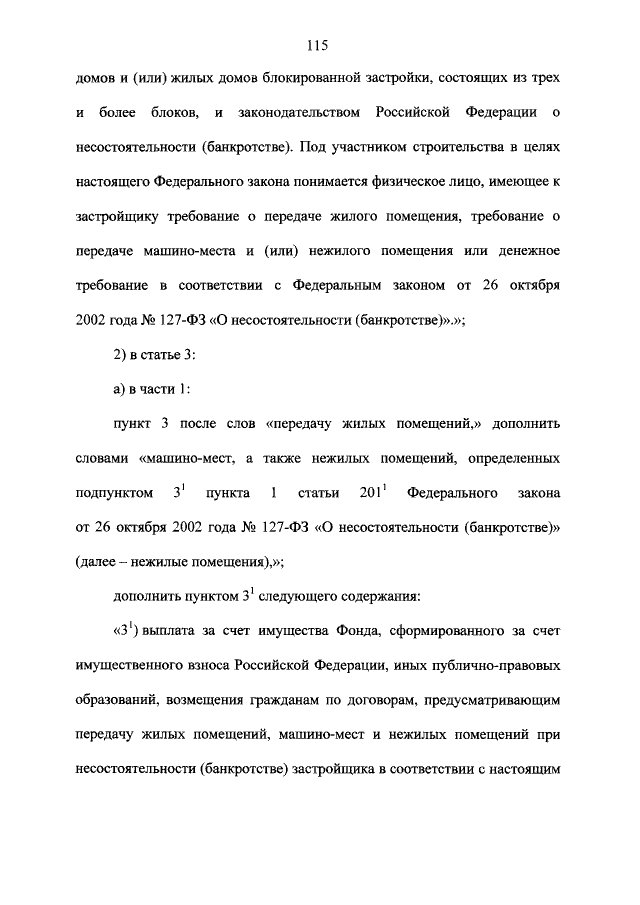 115

домов и (или) жилых домов блокированной застройки, состоящих из трех и более блоков, и законодательством Российской Федерации о несостоятельности (банкротстве). Под участником строительства в целях настоящего Федерального закона понимается физическое лицо, имеющее к застройщику требование о передаче жилого помещения, требование о передаче машино-места и (или) нежилого помещения или денежное требование в соответствии с Федеральным законом от 26 октября 2002 года № 127-ФЗ «О несостоятельности (банкротстве)».»;

2) в статье 3:

а) в части 1:

пункт 3 после слов «передачу жилых помещений,» дополнить словами «машино-мест, а также нежилых помещений, определенных подпунктом $3^1$ пункта 1 статьи $201^1$ Федерального закона от 26 октября 2002 года № 127-ФЗ «О несостоятельности (банкротстве)» (далее – нежилые помещения),»;

дополнить пунктом $3^1$ следующего содержания:

«$3^1$) выплата за счет имущества Фонда, сформированного за счет имущественного взноса Российской Федерации, иных публично-правовых образований, возмещения гражданам по договорам, предусматривающим передачу жилых помещений, машино-мест и нежилых помещений при несостоятельности (банкротстве) застройщика в соответствии с настоящим